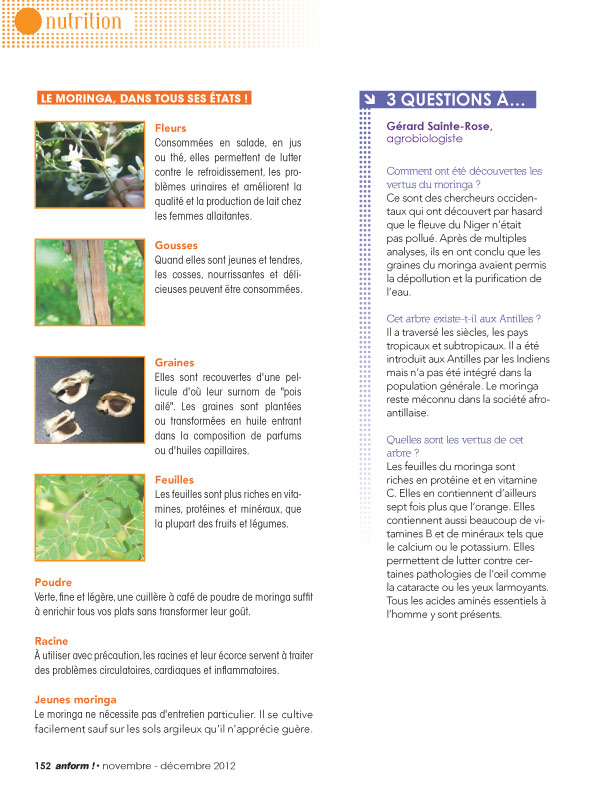 nutrition

LE MORINGA, DANS TOUS SES ÉTATS !

Fleurs
Consommées en salade, en jus ou thé, elles permettent de lutter contre le refroidissement, les problèmes urinaires et améliorent la qualité et la production de lait chez les femmes allaitantes.

Gousses
Quand elles sont jeunes et tendres, les cosses, nourrissantes et délicieuses peuvent être consommées.

Graines
Elles sont recouvertes d'une pellicule d'où leur surnom de "pois ailé". Les graines sont plantées ou transformées en huile entrant dans la composition de parfums ou d'huiles capillaires.

Feuilles
Les feuilles sont plus riches en vitamines, protéines et minéraux, que la plupart des fruits et légumes.

Poudre
Verte, fine et légère, une cuillère à café de poudre de moringa suffit à enrichir tous vos plats sans transformer leur goût.

Racine
À utiliser avec précaution, les racines et leur écorce servent à traiter des problèmes circulatoires, cardiaques et inflammatoires.

Jeunes moringa
Le moringa ne nécessite pas d'entretien particulier. Il se cultive facilement sauf sur les sols argileux qu'il n'apprécie guère.

3 QUESTIONS À...

Gérard Sainte-Rose, agrobiologiste

Comment ont été découvertes les vertus du moringa ?
Ce sont des chercheurs occidentaux qui ont découvert par hasard que le fleuve du Niger n'était pas pollué. Après de multiples analyses, ils en ont conclu que les graines du moringa avaient permis la dépollution et la purification de l'eau.

Cet arbre existe-t-il aux Antilles ?
Il a traversé les siècles, les pays tropicaux et subtropicaux. Il a été introduit aux Antilles par les Indiens mais n'a pas été intégré dans la population générale. Le moringa reste méconnu dans la société afro-antillaise.

Quelles sont les vertus de cet arbre ?
Les feuilles du moringa sont riches en protéine et en vitamine C. Elles en contiennent d'ailleurs sept fois plus que l'orange. Elles contiennent aussi beaucoup de vitamines B et de minéraux tels que le calcium ou le potassium. Elles permettent de lutter contre certaines pathologies de l'œil comme la cataracte ou les yeux larmoyants. Tous les acides aminés essentiels à l'homme y sont présents.

152 anform ! • novembre - décembre 2012